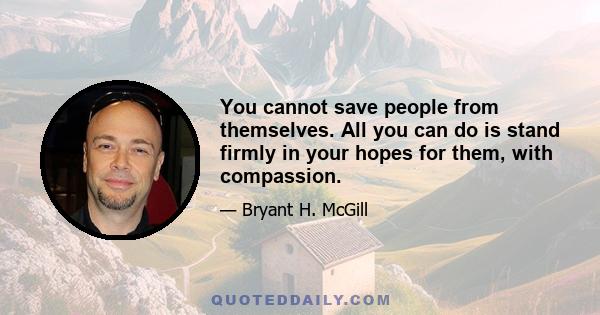 You cannot save people from themselves. All you can do is stand firmly in your hopes for them, with compassion.

— Bryant H. McGill

QUOTEDDAILY.COM